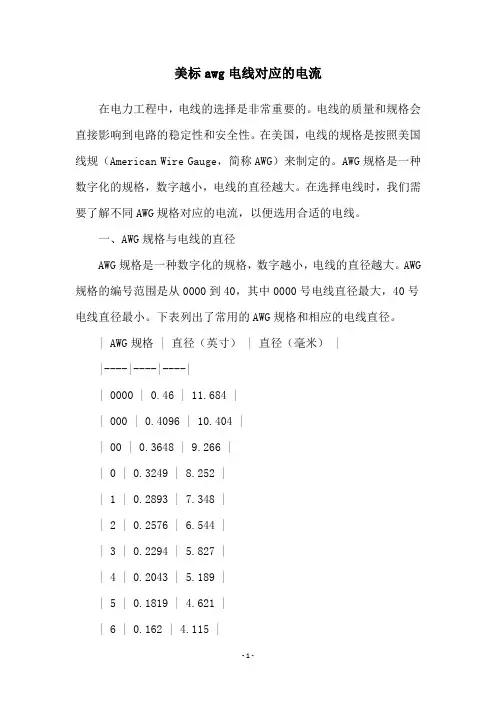 美标 awg 电线对应的电流

在电力工程中，电线的选择是非常重要的。电线的质量和规格会直接影响到电路的稳定性和安全性。在美国，电线的规格是按照美国线规（American Wire Gauge，简称 AWG）来制定的。AWG 规格是一种数字化的规格，数字越小，电线的直径越大。在选择电线时，我们需要了解不同 AWG 规格对应的电流，以便选用合适的电线。

一、AWG 规格与电线的直径

AWG 规格是一种数字化的规格，数字越小，电线的直径越大。AWG 规格的编号范围是从 0000 到 40，其中 0000 号电线直径最大，40 号电线直径最小。下表列出了常用的 AWG 规格和相应的电线直径。

| AWG 规格 | 直径（英寸） | 直径（毫米） |
|----|----|----|
| 0000 | 0.46 | 11.684 |
| 000 | 0.4096 | 10.404 |
| 00 | 0.3648 | 9.266 |
| 0 | 0.3249 | 8.252 |
| 1 | 0.2893 | 7.348 |
| 2 | 0.2576 | 6.544 |
| 3 | 0.2294 | 5.827 |
| 4 | 0.2043 | 5.189 |
| 5 | 0.1819 | 4.621 |
| 6 | 0.162 | 4.115 |

-1-